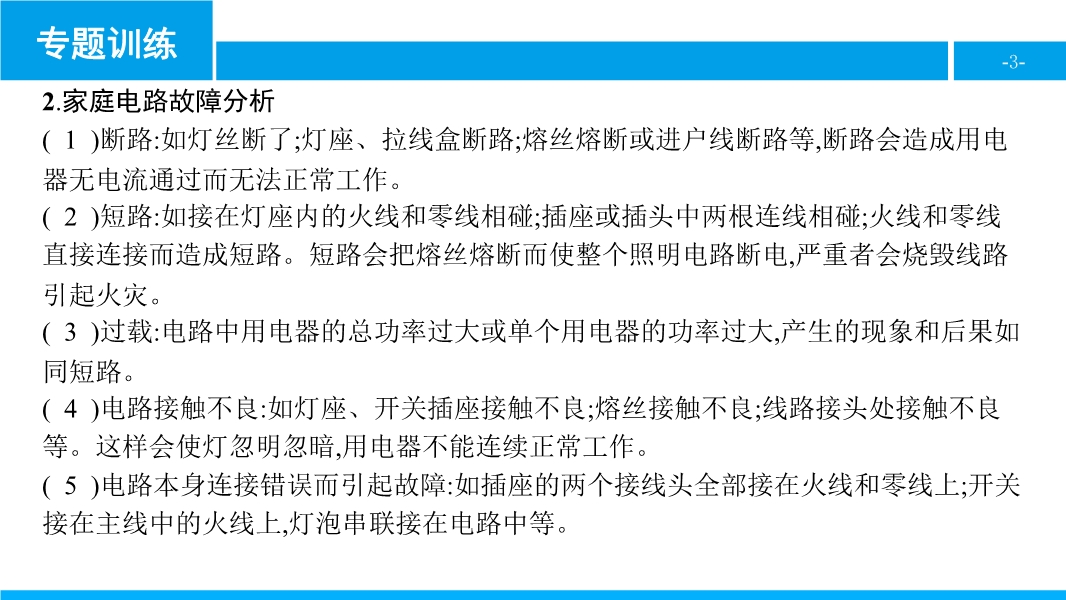 专题训练

-3-

2.家庭电路故障分析

( 1 )断路:如灯丝断了;灯座、拉线盒断路;熔丝熔断或进户线断路等,断路会造成用电器无电流通过而无法正常工作。

( 2 )短路:如接在灯座内的火线和零线相碰;插座或插头中两根连线相碰;火线和零线直接连接而造成短路。短路会把熔丝熔断而使整个照明电路断电,严重者会烧毁线路引起火灾。

( 3 )过载:电路中用电器的总功率过大或单个用电器的功率过大,产生的现象和后果如同短路。

( 4 )电路接触不良:如灯座、开关插座接触不良;熔丝接触不良;线路接头处接触不良等。这样会使灯忽明忽暗,用电器不能连续正常工作。

( 5 )电路本身连接错误而引起故障:如插座的两个接线头全部接在火线和零线上;开关接在主线中的火线上,灯泡串联接在电路中等。